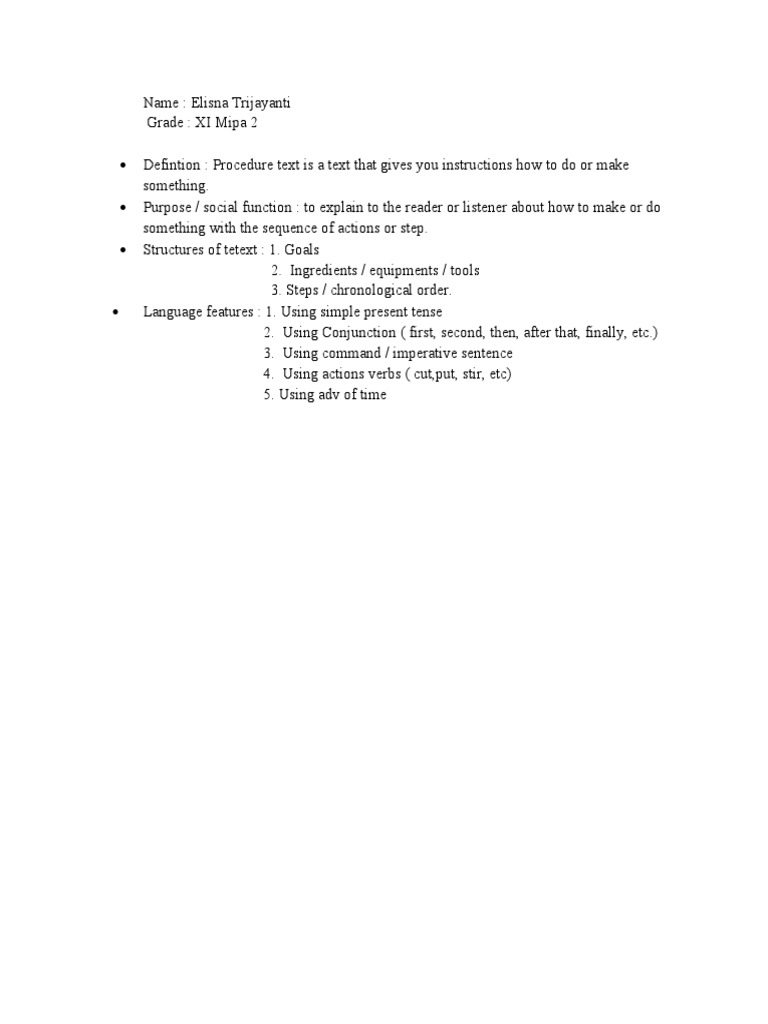 Name : Elisna Trijayanti
Grade : XI Mipa 2

• Defintion : Procedure text is a text that gives you instructions how to do or make something.
• Purpose / social function : to explain to the reader or listener about how to make or do something with the sequence of actions or step.
• Structures of tetext : 1. Goals
2. Ingredients / equipments / tools
3. Steps / chronological order.
• Language features : 1. Using simple present tense
2. Using Conjunction ( first, second, then, after that, finally, etc.)
3. Using command / imperative sentence
4. Using actions verbs ( cut,put, stir, etc)
5. Using adv of time